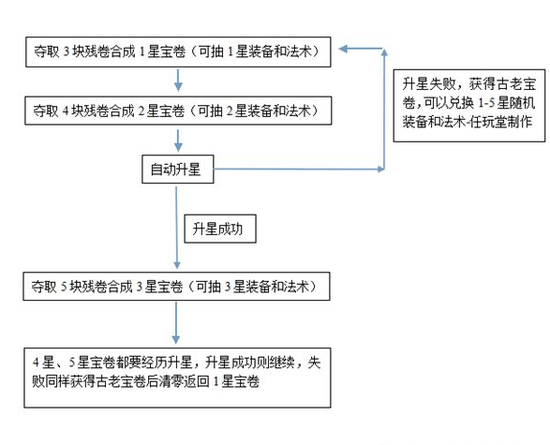 夺取 3 块残卷合成 1 星宝卷（可抽 1 星装备和法术）

夺取 4 块残卷合成 2 星宝卷（可抽 2 星装备和法术）

自动升星

升星失败，获得古老宝卷，可以兑换 1-5 星随机装备和法术-任玩堂制作

升星成功

夺取 5 块残卷合成 3 星宝卷（可抽 3 星装备和法术）

4 星、5 星宝卷都要经历升星，升星成功则继续，失败同样获得古老宝卷后清零返回 1 星宝卷